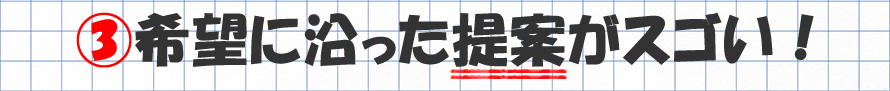 ③希望に沿った提案がスゴい！